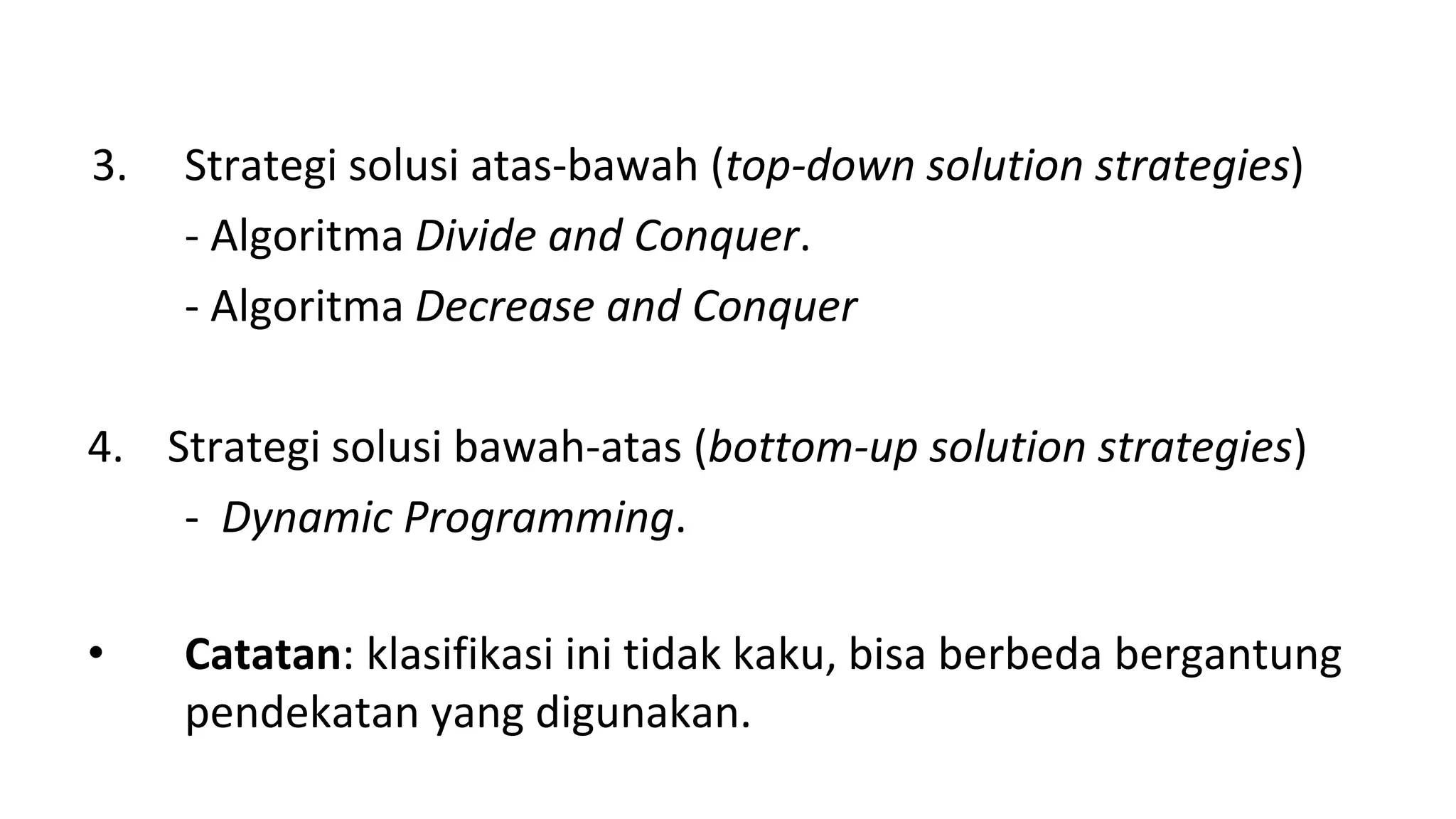 3. Strategi solusi atas-bawah (top-down solution strategies)
- Algoritma Divide and Conquer.
- Algoritma Decrease and Conquer

4. Strategi solusi bawah-atas (bottom-up solution strategies)
- Dynamic Programming.

• Catatan: klasifikasi ini tidak kaku, bisa berbeda bergantung pendekatan yang digunakan.